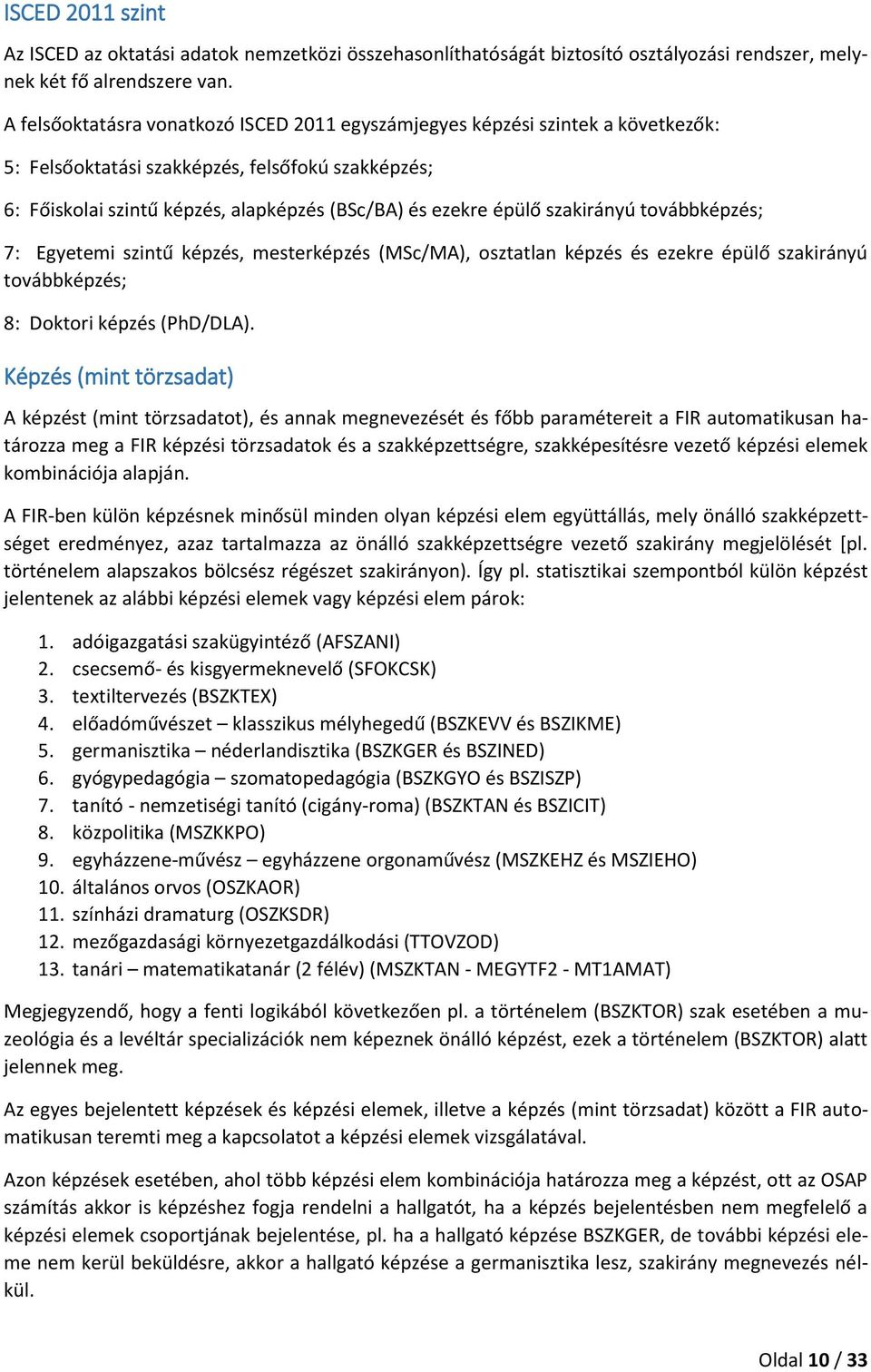 ISCED 2011 szint

Az ISCED az oktatási adatok nemzetközi összehasonlíthatóságát biztosító osztályozási rendszer, melynek két fő alrendszere van.

A felsőoktatásra vonatkozó ISCED 2011 egyszámjegyes képzési szintek a következők:

5: Felsőoktatási szakképzés, felsőfokú szakképzés;

6: Főiskolai szintű képzés, alapképzés (BSc/BA) és ezekre épülő szakirányú továbbképzés;

7: Egyetemi szintű képzés, mesterképzés (MSc/MA), osztatlan képzés és ezekre épülő szakirányú továbbképzés;

8: Doktori képzés (PhD/DLA).

Képzés (mint törzsadat)

A képzést (mint törzsadatot), és annak megnevezését és főbb paramétereit a FIR automatikusan határozza meg a FIR képzési törzsadatok és a szakképzettségre, szakképesítésre vezető képzési elemek kombinációja alapján.

A FIR-ben külön képzésnek minősül minden olyan képzési elem együttállás, mely önálló szakképzettséget eredményez, azaz tartalmazza az önálló szakképzettségre vezető szakirány megjelölését [pl. történelem alapszakos bölcsész régészet szakirányon). Így pl. statisztikai szempontból külön képzést jelentenek az alábbi képzési elemek vagy képzési elem párok:

1. adóigazgatási szakügyintéző (AFSZANI)
2. csecsemő- és kisgyermeknevelő (SFOKCSK)
3. textiltervezés (BSZKTEX)
4. előadóművészet – klasszikus mélyhegedű (BSZKEVV és BSZIKME)
5. germanisztika – néderlandisztika (BSZKGER és BSZINED)
6. gyógypedagógia – szomatopedagógia (BSZKGYO és BSZISZP)
7. tanító - nemzetiségi tanító (cigány-roma) (BSZKTAN és BSZICIT)
8. közpolitika (MSZKKPO)
9. egyházzene-művész – egyházzene orgonaművész (MSZKEHZ és MSZIEHO)
10. általános orvos (OSZKAOR)
11. színházi dramaturg (OSZKSDR)
12. mezőgazdasági környezetgazdálkodási (TTOVZOD)
13. tanári – matematikatanár (2 félév) (MSZKTAN - MEGYTF2 - MT1AMAT)

Megjegyzendő, hogy a fenti logikából következően pl. a történelem (BSZKTOR) szak esetében a muzeológia és a levéltár specializációk nem képeznek önálló képzést, ezek a történelem (BSZKTOR) alatt jelennek meg.

Az egyes bejelentett képzések és képzési elemek, illetve a képzés (mint törzsadat) között a FIR automatikusan teremti meg a kapcsolatot a képzési elemek vizsgálatával.

Azon képzések esetében, ahol több képzési elem kombinációja határozza meg a képzést, ott az OSAP számítás akkor is képzéshez fogja rendelni a hallgatót, ha a képzés bejelentésben nem megfelelő a képzési elemek csoportjának bejelentése, pl. ha a hallgató képzése BSZKGER, de további képzési eleme nem kerül beküldésre, akkor a hallgató képzése a germanisztika lesz, szakirány megnevezés nélkül.

Oldal 10 / 33